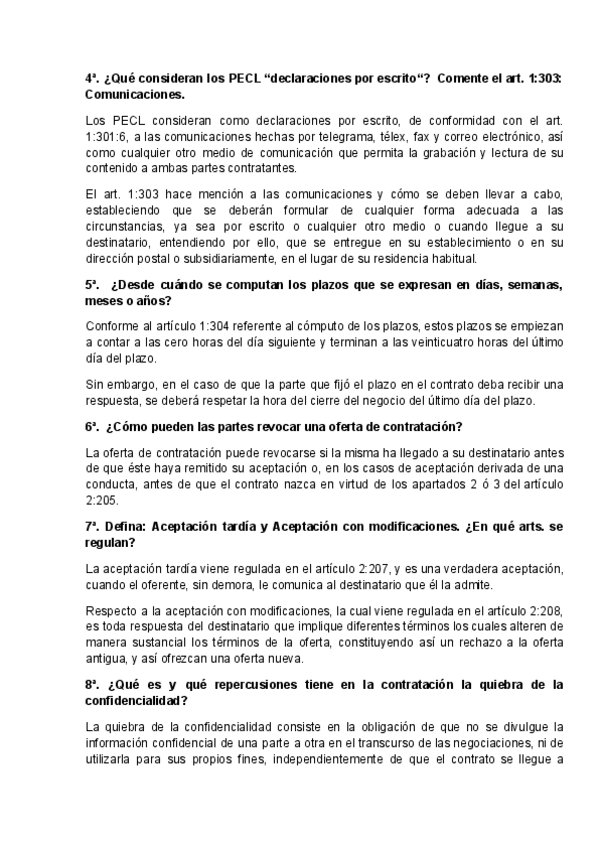 4ª. ¿Qué consideran los PECL “declaraciones por escrito“? Comente el art. 1:303: Comunicaciones.

Los PECL consideran como declaraciones por escrito, de conformidad con el art. 1:301:6, a las comunicaciones hechas por telegrama, télex, fax y correo electrónico, así como cualquier otro medio de comunicación que permita la grabación y lectura de su contenido a ambas partes contratantes.

El art. 1:303 hace mención a las comunicaciones y cómo se deben llevar a cabo, estableciendo que se deberán formular de cualquier forma adecuada a las circunstancias, ya sea por escrito o cualquier otro medio o cuando llegue a su destinatario, entendiendo por ello, que se entregue en su establecimiento o en su dirección postal o subsidiariamente, en el lugar de su residencia habitual.

5ª. ¿Desde cuándo se computan los plazos que se expresan en días, semanas, meses o años?

Conforme al artículo 1:304 referente al cómputo de los plazos, estos plazos se empiezan a contar a las cero horas del día siguiente y terminan a las veinticuatro horas del último día del plazo.

Sin embargo, en el caso de que la parte que fijó el plazo en el contrato deba recibir una respuesta, se deberá respetar la hora del cierre del negocio del último día del plazo.

6ª. ¿Cómo pueden las partes revocar una oferta de contratación?

La oferta de contratación puede revocarse si la misma ha llegado a su destinatario antes de que éste haya remitido su aceptación o, en los casos de aceptación derivada de una conducta, antes de que el contrato nazca en virtud de los apartados 2 ó 3 del artículo 2:205.

7ª. Defina: Aceptación tardía y Aceptación con modificaciones. ¿En qué arts. se regulan?

La aceptación tardía viene regulada en el artículo 2:207, y es una verdadera aceptación, cuando el oferente, sin demora, le comunica al destinatario que él la admite.

Respecto a la aceptación con modificaciones, la cual viene regulada en el artículo 2:208, es toda respuesta del destinatario que implique diferentes términos los cuales alteren de manera sustancial los términos de la oferta, constituyendo así un rechazo a la oferta antigua, y así ofrezcan una oferta nueva.

8ª. ¿Qué es y qué repercusiones tiene en la contratación la quiebra de la confidencialidad?

La quiebra de la confidencialidad consiste en la obligación de que no se divulgue la información confidencial de una parte a otra en el transcurso de las negociaciones, ni de utilizarla para sus propios fines, independientemente de que el contrato se llegue a